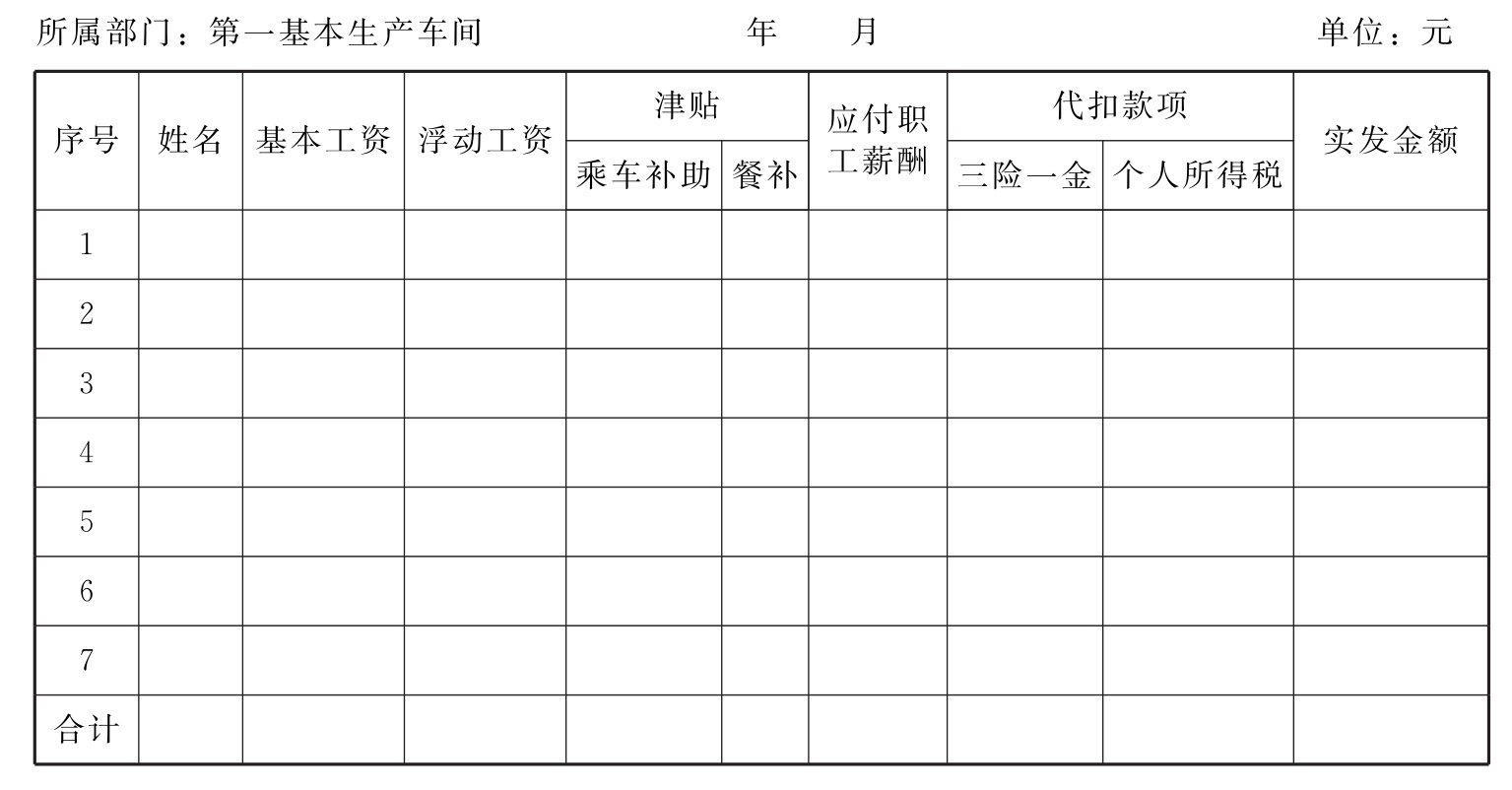 所属部门：第一基本生产车间　　　　　年　　月　　　　　单位：元

| 序号 | 姓名 | 基本工资 | 浮动工资 | 津贴 乘车补助 | 津贴 餐补 | 应付职工薪酬 | 代扣款项 三险一金 | 代扣款项 个人所得税 | 实发金额 |
|---|---|---|---|---|---|---|---|---|---|
| 1 | | | | | | | | | |
| 2 | | | | | | | | | |
| 3 | | | | | | | | | |
| 4 | | | | | | | | | |
| 5 | | | | | | | | | |
| 6 | | | | | | | | | |
| 7 | | | | | | | | | |
| 合计 | | | | | | | | | |